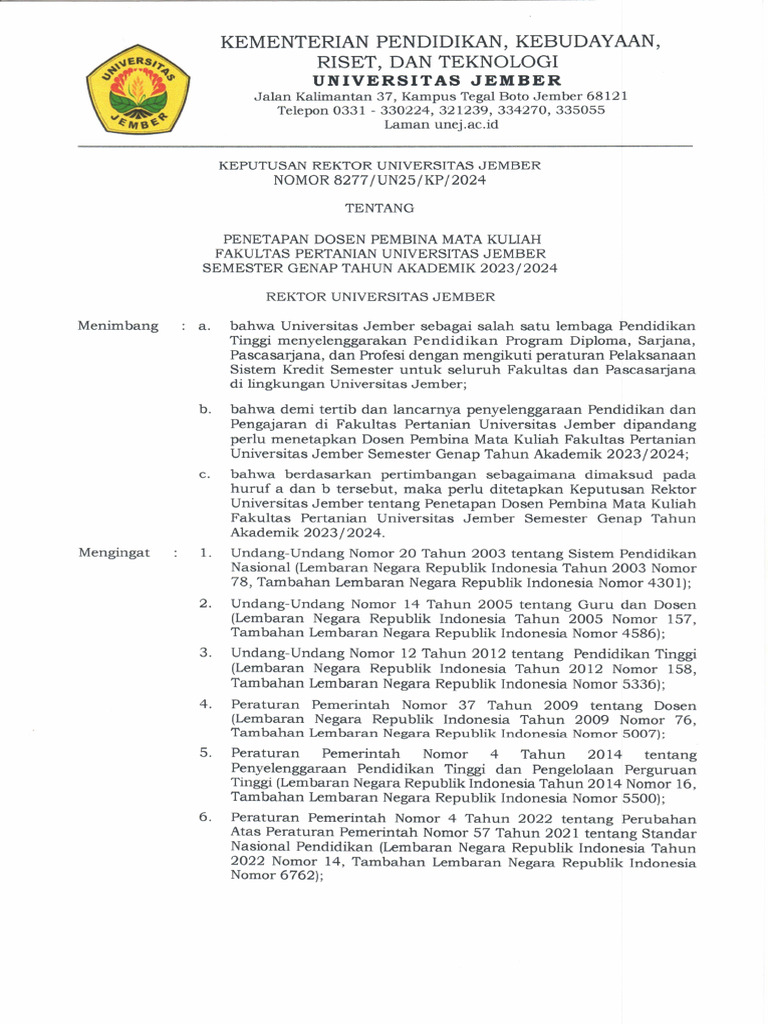 UNIVERSITAS JEMBER

KEMENTERIAN PENDIDIKAN, KEBUDAYAAN, RISET, DAN TEKNOLOGI
UNIVERSITAS JEMBER
Jalan Kalimantan 37, Kampus Tegal Boto Jember 68121
Telepon 0331 - 330224, 321239, 334270, 335055
Laman unej.ac.id

KEPUTUSAN REKTOR UNIVERSITAS JEMBER
NOMOR 8277/UN25/KP/2024

TENTANG

PENETAPAN DOSEN PEMBINA MATA KULIAH
FAKULTAS PERTANIAN UNIVERSITAS JEMBER
SEMESTER GENAP TAHUN AKADEMIK 2023/2024

REKTOR UNIVERSITAS JEMBER

Menimbang : a. bahwa Universitas Jember sebagai salah satu lembaga Pendidikan Tinggi menyelenggarakan Pendidikan Program Diploma, Sarjana, Pascasarjana, dan Profesi dengan mengikuti peraturan Pelaksanaan Sistem Kredit Semester untuk seluruh Fakultas dan Pascasarjana di lingkungan Universitas Jember;

b. bahwa demi tertib dan lancarnya penyelenggaraan Pendidikan dan Pengajaran di Fakultas Pertanian Universitas Jember dipandang perlu menetapkan Dosen Pembina Mata Kuliah Fakultas Pertanian Universitas Jember Semester Genap Tahun Akademik 2023/2024;

c. bahwa berdasarkan pertimbangan sebagaimana dimaksud pada huruf a dan b tersebut, maka perlu ditetapkan Keputusan Rektor Universitas Jember tentang Penetapan Dosen Pembina Mata Kuliah Fakultas Pertanian Universitas Jember Semester Genap Tahun Akademik 2023/2024.

Mengingat : 1. Undang-Undang Nomor 20 Tahun 2003 tentang Sistem Pendidikan Nasional (Lembaran Negara Republik Indonesia Tahun 2003 Nomor 78, Tambahan Lembaran Negara Republik Indonesia Nomor 4301);

2. Undang-Undang Nomor 14 Tahun 2005 tentang Guru dan Dosen (Lembaran Negara Republik Indonesia Tahun 2005 Nomor 157, Tambahan Lembaran Negara Republik Indonesia Nomor 4586);

3. Undang-Undang Nomor 12 Tahun 2012 tentang Pendidikan Tinggi (Lembaran Negara Republik Indonesia Tahun 2012 Nomor 158, Tambahan Lembaran Negara Republik Indonesia Nomor 5336);

4. Peraturan Pemerintah Nomor 37 Tahun 2009 tentang Dosen (Lembaran Negara Republik Indonesia Tahun 2009 Nomor 76, Tambahan Lembaran Negara Republik Indonesia Nomor 5007);

5. Peraturan Pemerintah Nomor 4 Tahun 2014 tentang Penyelenggaraan Pendidikan Tinggi dan Pengelolaan Perguruan Tinggi (Lembaran Negara Republik Indonesia Tahun 2014 Nomor 16, Tambahan Lembaran Negara Republik Indonesia Nomor 5500);

6. Peraturan Pemerintah Nomor 4 Tahun 2022 tentang Perubahan Atas Peraturan Pemerintah Nomor 57 Tahun 2021 tentang Standar Nasional Pendidikan (Lembaran Negara Republik Indonesia Tahun 2022 Nomor 14, Tambahan Lembaran Negara Republik Indonesia Nomor 6762);